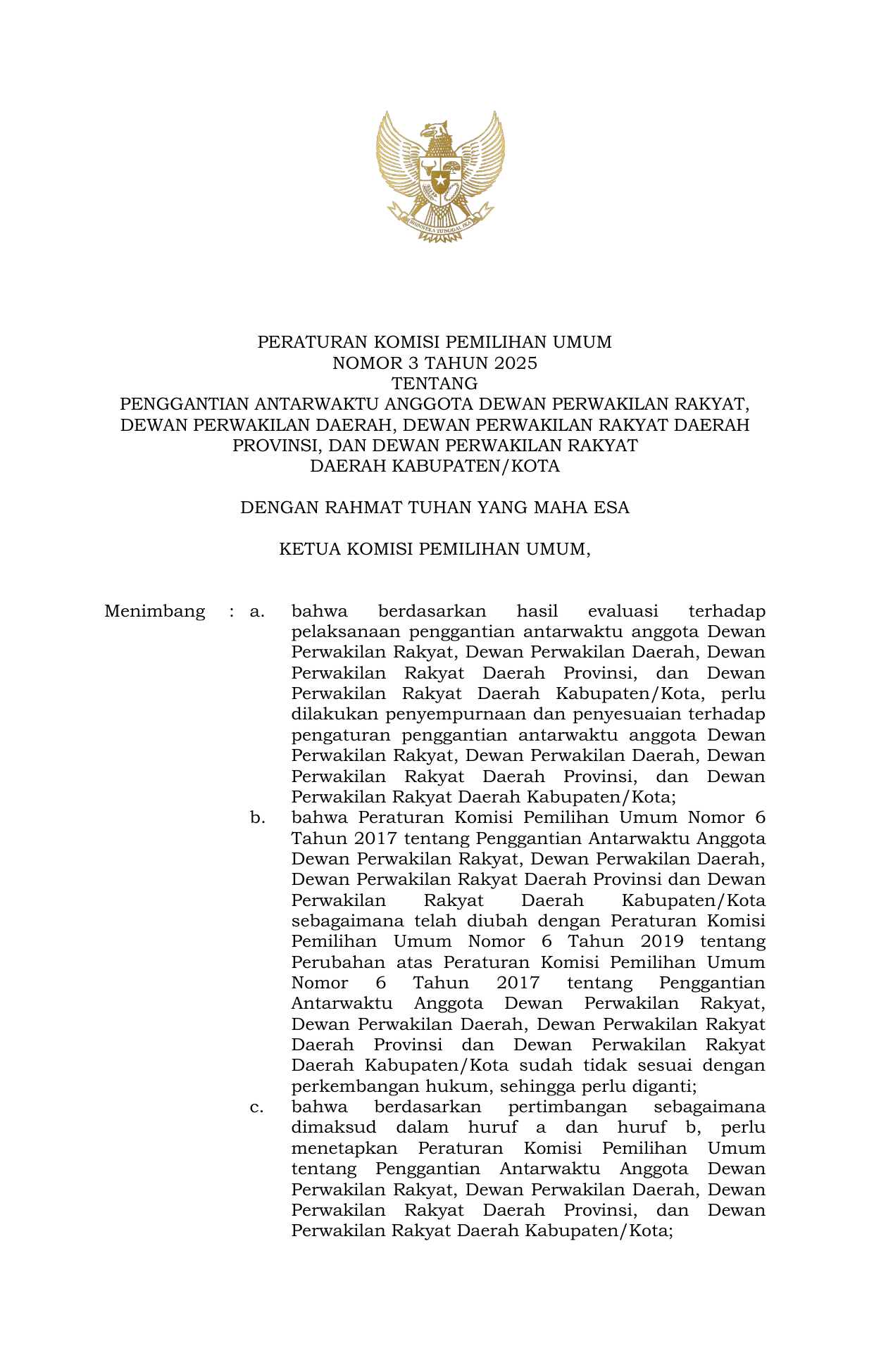 BHINNEKA TUNGGAL IKA

PERATURAN KOMISI PEMILIHAN UMUM
NOMOR 3 TAHUN 2025
TENTANG
PENGGANTIAN ANTARWAKTU ANGGOTA DEWAN PERWAKILAN RAKYAT, DEWAN PERWAKILAN DAERAH, DEWAN PERWAKILAN RAKYAT DAERAH PROVINSI, DAN DEWAN PERWAKILAN RAKYAT DAERAH KABUPATEN/KOTA

DENGAN RAHMAT TUHAN YANG MAHA ESA

KETUA KOMISI PEMILIHAN UMUM,

Menimbang : a. bahwa berdasarkan hasil evaluasi terhadap pelaksanaan penggantian antarwaktu anggota Dewan Perwakilan Rakyat, Dewan Perwakilan Daerah, Dewan Perwakilan Rakyat Daerah Provinsi, dan Dewan Perwakilan Rakyat Daerah Kabupaten/Kota, perlu dilakukan penyempurnaan dan penyesuaian terhadap pengaturan penggantian antarwaktu anggota Dewan Perwakilan Rakyat, Dewan Perwakilan Daerah, Dewan Perwakilan Rakyat Daerah Provinsi, dan Dewan Perwakilan Rakyat Daerah Kabupaten/Kota;

b. bahwa Peraturan Komisi Pemilihan Umum Nomor 6 Tahun 2017 tentang Penggantian Antarwaktu Anggota Dewan Perwakilan Rakyat, Dewan Perwakilan Daerah, Dewan Perwakilan Rakyat Daerah Provinsi dan Dewan Perwakilan Rakyat Daerah Kabupaten/Kota sebagaimana telah diubah dengan Peraturan Komisi Pemilihan Umum Nomor 6 Tahun 2019 tentang Perubahan atas Peraturan Komisi Pemilihan Umum Nomor 6 Tahun 2017 tentang Penggantian Antarwaktu Anggota Dewan Perwakilan Rakyat, Dewan Perwakilan Daerah, Dewan Perwakilan Rakyat Daerah Provinsi dan Dewan Perwakilan Rakyat Daerah Kabupaten/Kota sudah tidak sesuai dengan perkembangan hukum, sehingga perlu diganti;

c. bahwa berdasarkan pertimbangan sebagaimana dimaksud dalam huruf a dan huruf b, perlu menetapkan Peraturan Komisi Pemilihan Umum tentang Penggantian Antarwaktu Anggota Dewan Perwakilan Rakyat, Dewan Perwakilan Daerah, Dewan Perwakilan Rakyat Daerah Provinsi, dan Dewan Perwakilan Rakyat Daerah Kabupaten/Kota;